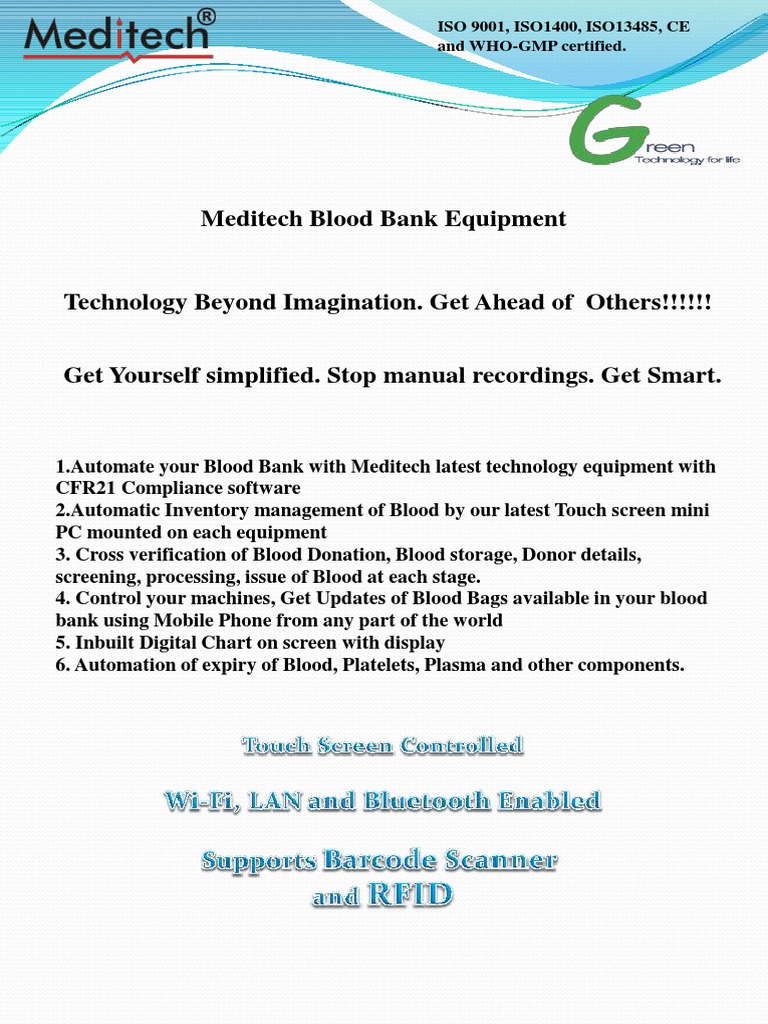 Meditech®

ISO 9001, ISO1400, ISO13485, CE and WHO-GMP certified.

Green
Technology for life

Meditech Blood Bank Equipment

Technology Beyond Imagination. Get Ahead of Others!!!!!!

Get Yourself simplified. Stop manual recordings. Get Smart.

1.Automate your Blood Bank with Meditech latest technology equipment with CFR21 Compliance software
2.Automatic Inventory management of Blood by our latest Touch screen mini PC mounted on each equipment
3. Cross verification of Blood Donation, Blood storage, Donor details, screening, processing, issue of Blood at each stage.
4. Control your machines, Get Updates of Blood Bags available in your blood bank using Mobile Phone from any part of the world
5. Inbuilt Digital Chart on screen with display
6. Automation of expiry of Blood, Platelets, Plasma and other components.

Touch Screen Controlled

Wi-Fi, LAN and Bluetooth Enabled

Supports Barcode Scanner and RFID